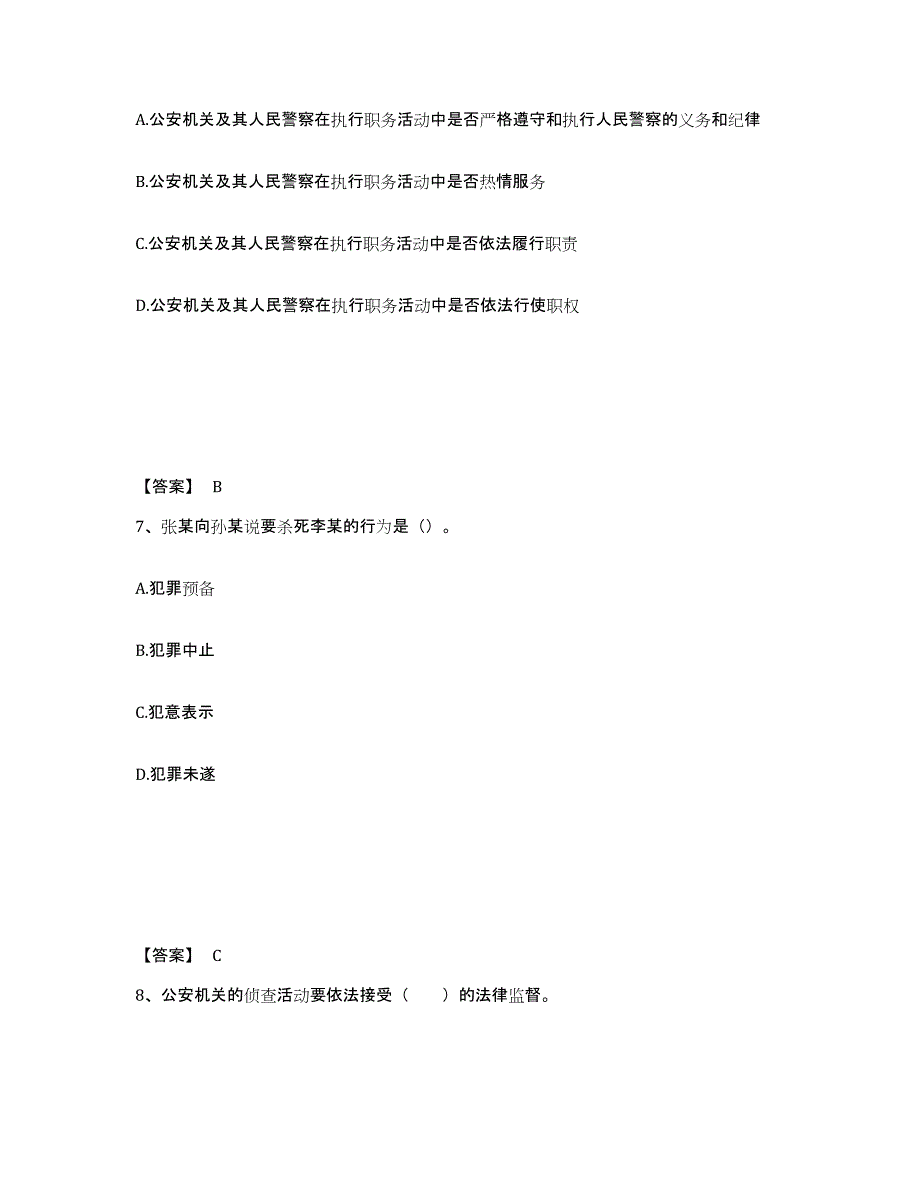 A.公安机关及其人民警察在执行职务活动中是否严格遵守和执行人民警察的义务和纪律

B.公安机关及其人民警察在执行职务活动中是否热情服务

C.公安机关及其人民警察在执行职务活动中是否依法履行职责

D.公安机关及其人民警察在执行职务活动中是否依法行使职权

【答案】 B

7、张某向孙某说要杀死李某的行为是（）。

A.犯罪预备

B.犯罪中止

C.犯意表示

D.犯罪未遂

【答案】 C

8、公安机关的侦查活动要依法接受（　　）的法律监督。